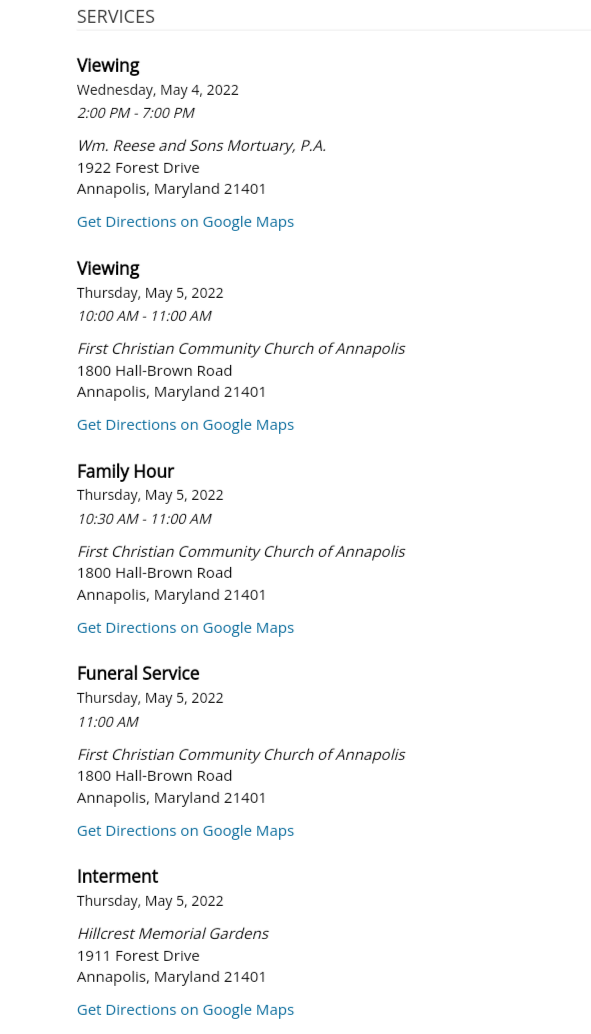 SERVICES

Viewing
Wednesday, May 4, 2022
2:00 PM - 7:00 PM

Wm. Reese and Sons Mortuary, P.A.
1922 Forest Drive
Annapolis, Maryland 21401

Get Directions on Google Maps

Viewing
Thursday, May 5, 2022
10:00 AM - 11:00 AM

First Christian Community Church of Annapolis
1800 Hall-Brown Road
Annapolis, Maryland 21401

Get Directions on Google Maps

Family Hour
Thursday, May 5, 2022
10:30 AM - 11:00 AM

First Christian Community Church of Annapolis
1800 Hall-Brown Road
Annapolis, Maryland 21401

Get Directions on Google Maps

Funeral Service
Thursday, May 5, 2022
11:00 AM

First Christian Community Church of Annapolis
1800 Hall-Brown Road
Annapolis, Maryland 21401

Get Directions on Google Maps

Interment
Thursday, May 5, 2022

Hillcrest Memorial Gardens
1911 Forest Drive
Annapolis, Maryland 21401

Get Directions on Google Maps